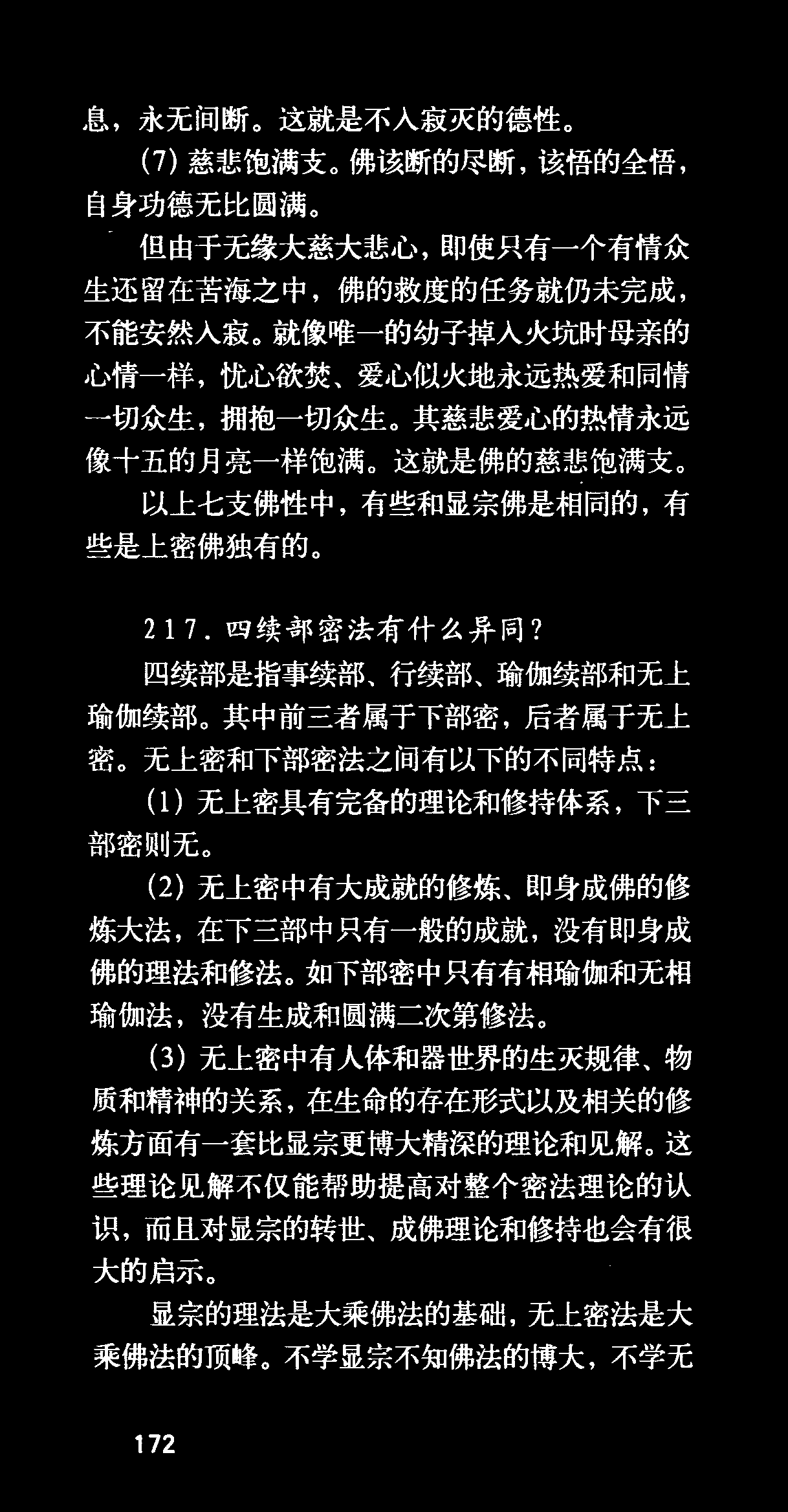 息，永无间断。这就是不入寂灭的德性。

(7) 慈悲饱满支。佛该断的尽断，该悟的全悟，自身功德无比圆满。

但由于无缘大慈大悲心，即使只有一个有情众生还留在苦海之中，佛的救度的任务就仍未完成，不能安然入寂。就像唯一的幼子掉入火坑时母亲的心情一样，忧心欲焚、爱心似火地永远热爱和同情一切众生，拥抱一切众生。其慈悲爱心的热情永远像十五的月亮一样饱满。这就是佛的慈悲饱满支。

以上七支佛性中，有些和显宗佛是相同的，有些是上密佛独有的。

217. 四续部密法有什么异同?

四续部是指事续部、行续部、瑜伽续部和无上瑜伽续部。其中前三者属于下部密，后者属于无上密。无上密和下部密法之间有以下的不同特点：

(1) 无上密具有完备的理论和修持体系，下三部密则无。

(2) 无上密中有大成就的修炼、即身成佛的修炼大法，在下三部中只有一般的成就，没有即身成佛的理法和修法。如下部密中只有有相瑜伽和无相瑜伽法，没有生成和圆满二次第修法。

(3) 无上密中有人体和器世界的生灭规律、物质和精神的关系，在生命的存在形式以及相关的修炼方面有一套比显宗更博大精深的理论和见解。这些理论见解不仅能帮助提高对整个密法理论的认识，而且对显宗的转世、成佛理论和修持也会有很大的启示。

显宗的理法是大乘佛法的基础，无上密法是大乘佛法的顶峰。不学显宗不知佛法的博大，不学无

172